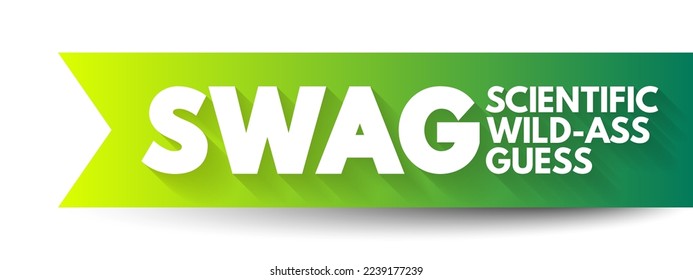 SWAG SCIENTIFIC WILD-ASS GUESS

shutterstock.com · 2239177239